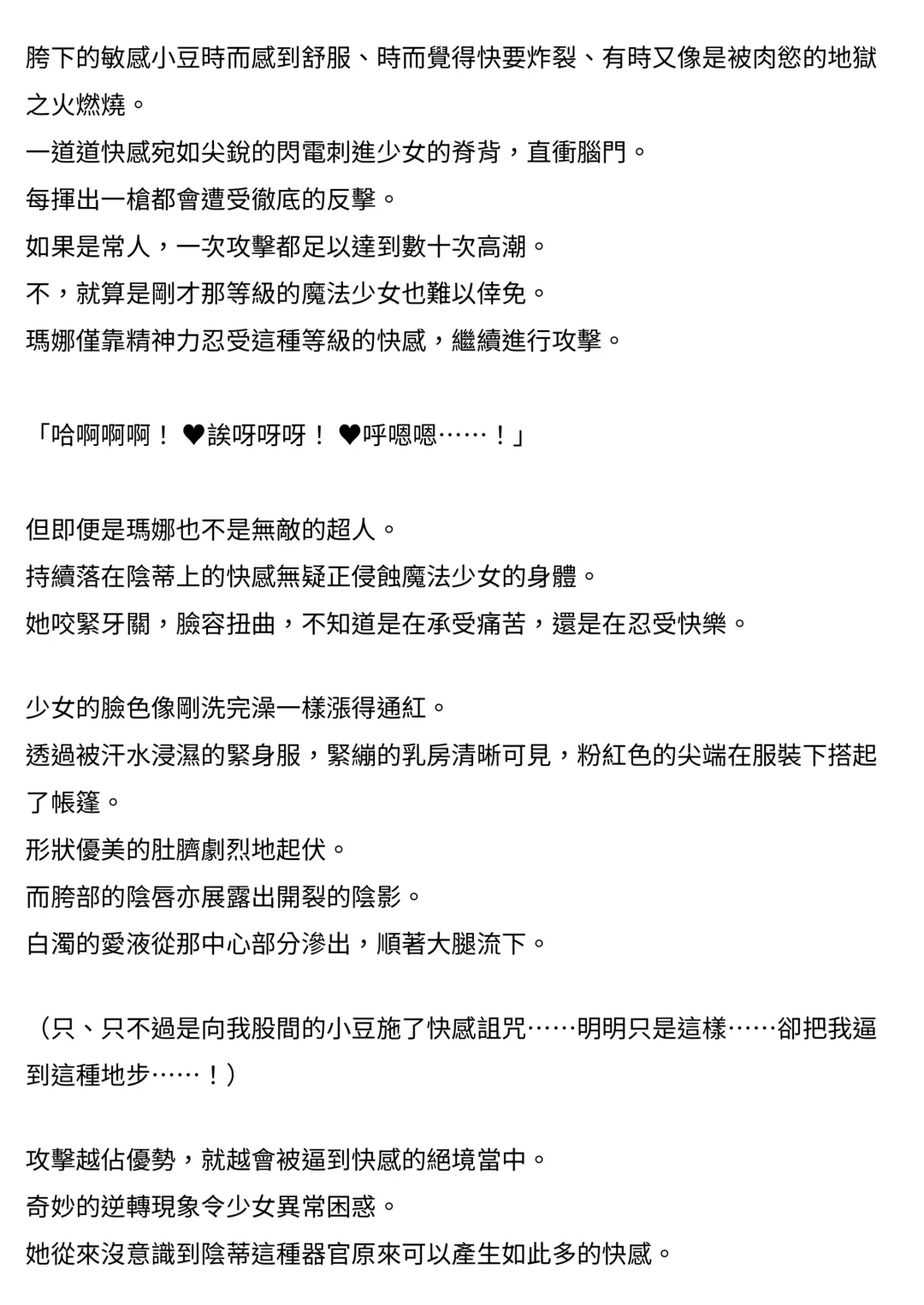 胯下的敏感小豆時而感到舒服、時而覺得快要炸裂、有時又像是被肉慾的地獄之火燃燒。
一道道快感宛如尖銳的閃電刺進少女的脊背，直衝腦門。
每揮出一槍都會遭受徹底的反擊。
如果是常人，一次攻擊都足以達到數十次高潮。
不，就算是剛才那等級的魔法少女也難以倖免。
瑪娜僅靠精神力忍受這種等級的快感，繼續進行攻擊。

「哈啊啊啊！♥誒呀呀呀！♥呼嗯嗯……！」

但即便是瑪娜也不是無敵的超人。
持續落在陰蒂上的快感無疑正侵蝕魔法少女的身體。
她咬緊牙關，臉容扭曲，不知道是在承受痛苦，還是在忍受快樂。

少女的臉色像剛洗完澡一樣漲得通紅。
透過被汗水浸濕的緊身服，緊繃的乳房清晰可見，粉紅色的尖端在服裝下搭起了帳篷。
形狀優美的肚臍劇烈地起伏。
而胯部的陰唇亦展露出開裂的陰影。
白濁的愛液從那中心部分滲出，順著大腿流下。

（只、只不過是向我股間的小豆施了快感詛咒……明明只是這樣……卻把我逼到這種地步……！）

攻擊越佔優勢，就越會被逼到快感的絕境當中。
奇妙的逆轉現象令少女異常困惑。
她從來沒意識到陰蒂這種器官原來可以產生如此多的快感。